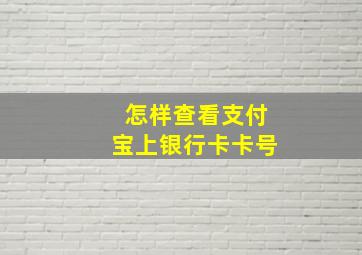 怎样查看支付宝上银行卡卡号